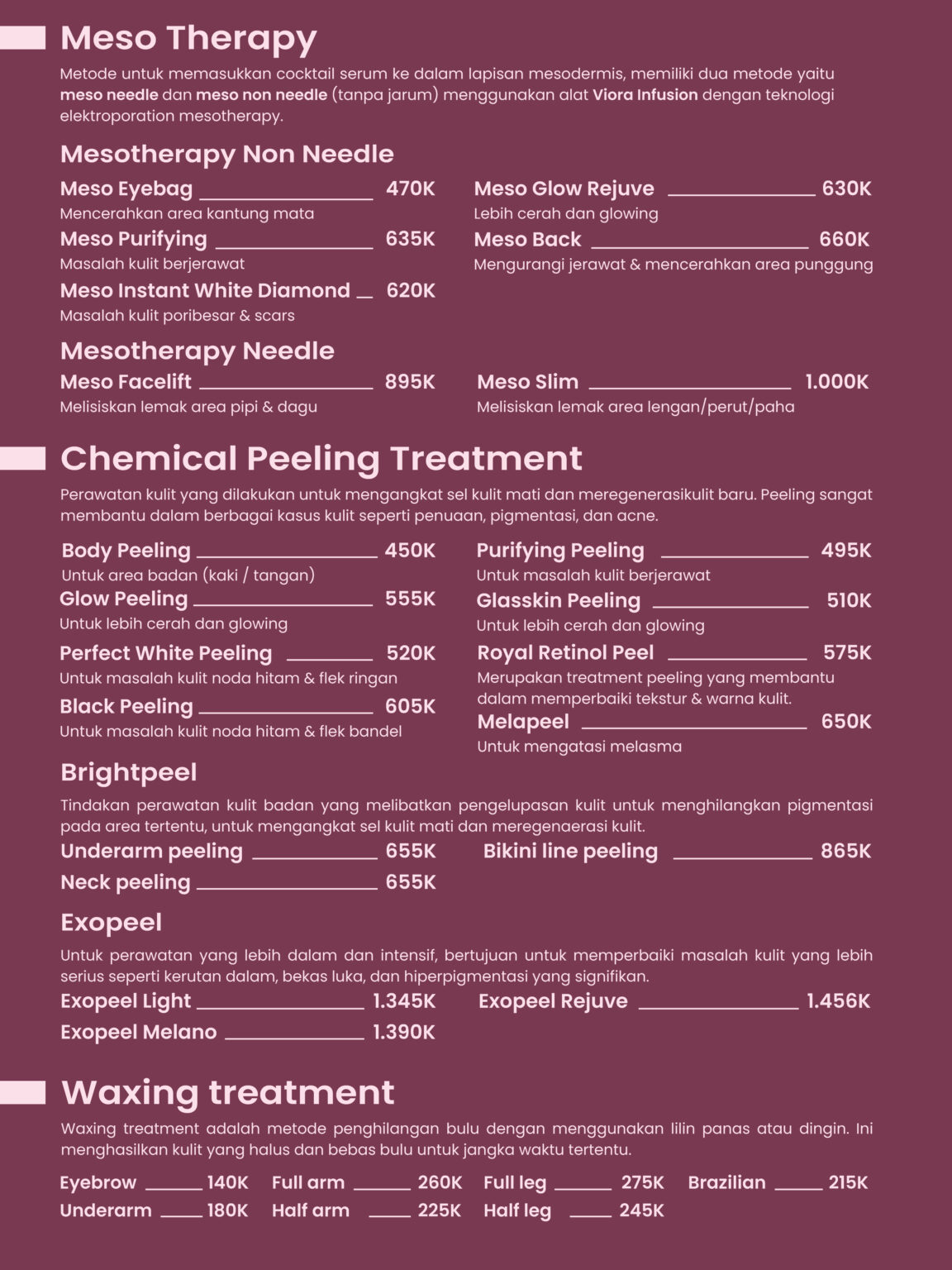 Meso Therapy

Metode untuk memasukkan cocktail serum ke dalam lapisan mesodermis, memiliki dua metode yaitu meso needle dan meso non needle (tanpa jarum) menggunakan alat Viora Infusion dengan teknologi elektroporation mesotherapy.

Mesotherapy Non Needle

Meso Eyebag 470K
Mencerahkan area kantung mata

Meso Purifying 635K
Masalah kulit berjerawat

Meso Instant White Diamond 620K
Masalah kulit poribesar & scars

Meso Glow Rejuve 630K
Lebih cerah dan glowing

Meso Back 660K
Mengurangi jerawat & mencerahkan area punggung

Mesotherapy Needle

Meso Facelift 895K
Melisiskan lemak area pipi & dagu

Meso Slim 1.000K
Melisiskan lemak area lengan/perut/paha

Chemical Peeling Treatment

Perawatan kulit yang dilakukan untuk mengangkat sel kulit mati dan meregenerasikulit baru. Peeling sangat membantu dalam berbagai kasus kulit seperti penuaan, pigmentasi, dan acne.

Body Peeling 450K
Untuk area badan (kaki / tangan)

Glow Peeling 555K
Untuk lebih cerah dan glowing

Perfect White Peeling 520K
Untuk masalah kulit noda hitam & flek ringan

Black Peeling 605K
Untuk masalah kulit noda hitam & flek bandel

Purifying Peeling 495K
Untuk masalah kulit berjerawat

Glasskin Peeling 510K
Untuk lebih cerah dan glowing

Royal Retinol Peel 575K
Merupakan treatment peeling yang membantu dalam memperbaiki tekstur & warna kulit.

Melapeel 650K
Untuk mengatasi melasma

Brightpeel

Tindakan perawatan kulit badan yang melibatkan pengelupasan kulit untuk menghilangkan pigmentasi pada area tertentu, untuk mengangkat sel kulit mati dan meregenaerasi kulit.

Underarm peeling 655K
Neck peeling 655K

Bikini line peeling 865K

Exopeel

Untuk perawatan yang lebih dalam dan intensif, bertujuan untuk memperbaiki masalah kulit yang lebih serius seperti kerutan dalam, bekas luka, dan hiperpigmentasi yang signifikan.

Exopeel Light 1.345K
Exopeel Melano 1.390K

Exopeel Rejuve 1.456K

Waxing treatment

Waxing treatment adalah metode penghilangan bulu dengan menggunakan lilin panas atau dingin. Ini menghasilkan kulit yang halus dan bebas bulu untuk jangka waktu tertentu.

Eyebrow 140K
Underarm 180K

Full arm 260K
Half arm 225K

Full leg 275K
Half leg 245K

Brazilian 215K